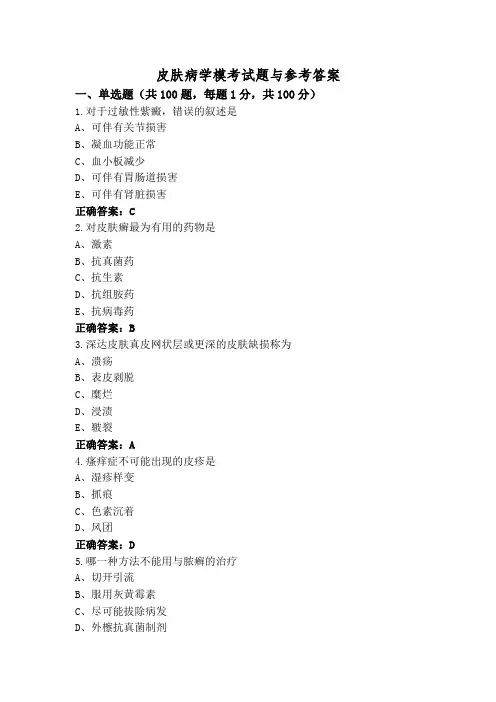 皮肤病学模考试题与参考答案

一、单选题（共 100 题，每题 1 分，共 100 分）

1.对于过敏性紫癜，错误的叙述是
A、可伴有关节损害
B、凝血功能正常
C、血小板减少
D、可伴有胃肠道损害
E、可伴有肾脏损害
正确答案：C

2.对皮肤癣最为有用的药物是
A、激素
B、抗真菌药
C、抗生素
D、抗组胺药
E、抗病毒药
正确答案：B

3.深达皮肤真皮网状层或更深的皮肤缺损称为
A、溃疡
B、表皮剥脱
C、糜烂
D、浸渍
E、皲裂
正确答案：A

4.瘙痒症不可能出现的皮疹是
A、湿疹样变
B、抓痕
C、色素沉着
D、风团
正确答案：D

5.哪一种方法不能用与脓癣的治疗
A、切开引流
B、服用灰黄霉素
C、尽可能拔除病发
D、外擦抗真菌制剂